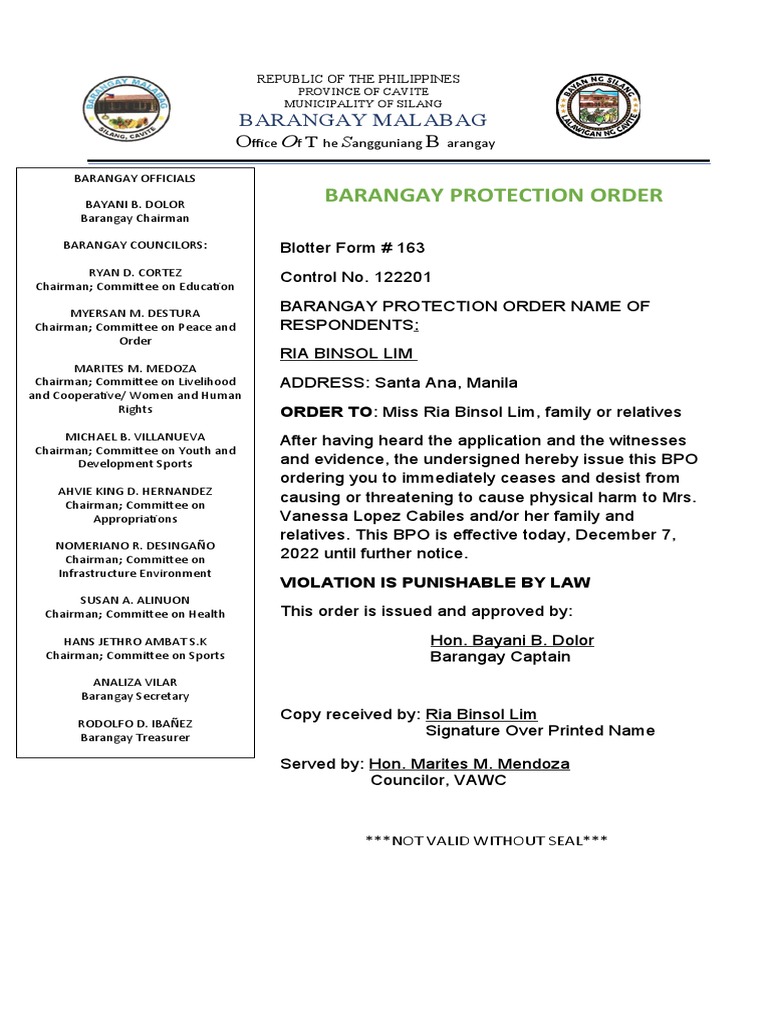 BARANGAY MALABAG
SILANG, CAVITE

REPUBLIC OF THE PHILIPPINES
PROVINCE OF CAVITE
MUNICIPALITY OF SILANG
BARANGAY MALABAG
Office Of T he Sangguniang B arangay

BAYAN NG SILANG
LALAWIGAN NG CAVITE

BARANGAY OFFICIALS

BAYANI B. DOLOR
Barangay Chairman

BARANGAY COUNCILORS:

RYAN D. CORTEZ
Chairman; Committee on Education

MYERSAN M. DESTURA
Chairman; Committee on Peace and Order

MARITES M. MEDOZA
Chairman; Committee on Livelihood and Cooperative/ Women and Human Rights

MICHAEL B. VILLANUEVA
Chairman; Committee on Youth and Development Sports

AHVIE KING D. HERNANDEZ
Chairman; Committee on Appropriations

NOMERIANO R. DESINGAÑO
Chairman; Committee on Infrastructure Environment

SUSAN A. ALINUON
Chairman; Committee on Health

HANS JETHRO AMBAT S.K
Chairman; Committee on Sports

ANALIZA VILAR
Barangay Secretary

RODOLFO D. IBAÑEZ
Barangay Treasurer

BARANGAY PROTECTION ORDER

Blotter Form # 163

Control No. 122201

BARANGAY PROTECTION ORDER NAME OF RESPONDENTS:

RIA BINSOL LIM

ADDRESS: Santa Ana, Manila

ORDER TO: Miss Ria Binsol Lim, family or relatives

After having heard the application and the witnesses and evidence, the undersigned hereby issue this BPO ordering you to immediately ceases and desist from causing or threatening to cause physical harm to Mrs. Vanessa Lopez Cabiles and/or her family and relatives. This BPO is effective today, December 7, 2022 until further notice.

VIOLATION IS PUNISHABLE BY LAW

This order is issued and approved by:

Hon. Bayani B. Dolor
Barangay Captain

Copy received by: Ria Binsol Lim
Signature Over Printed Name

Served by: Hon. Marites M. Mendoza
Councilor, VAWC

***NOT VALID WITHOUT SEAL***